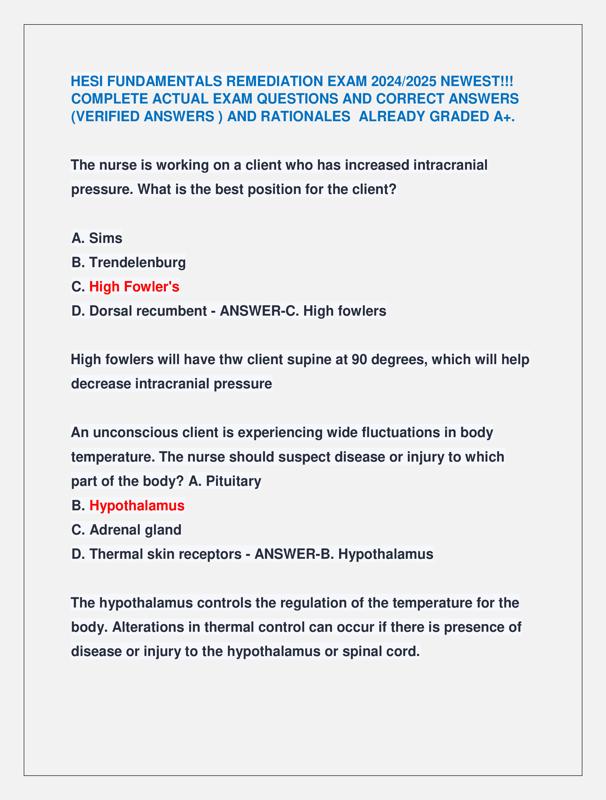 HESI FUNDAMENTALS REMEDIATION EXAM 2024/2025 NEWEST!!! COMPLETE ACTUAL EXAM QUESTIONS AND CORRECT ANSWERS (VERIFIED ANSWERS ) AND RATIONALES ALREADY GRADED A+.

The nurse is working on a client who has increased intracranial pressure. What is the best position for the client?

A. Sims
B. Trendelenburg
C. High Fowler's
D. Dorsal recumbent - ANSWER-C. High fowlers

High fowlers will have thw client supine at 90 degrees, which will help decrease intracranial pressure

An unconscious client is experiencing wide fluctuations in body temperature. The nurse should suspect disease or injury to which part of the body? A. Pituitary
B. Hypothalamus
C. Adrenal gland
D. Thermal skin receptors - ANSWER-B. Hypothalamus

The hypothalamus controls the regulation of the temperature for the body. Alterations in thermal control can occur if there is presence of disease or injury to the hypothalamus or spinal cord.